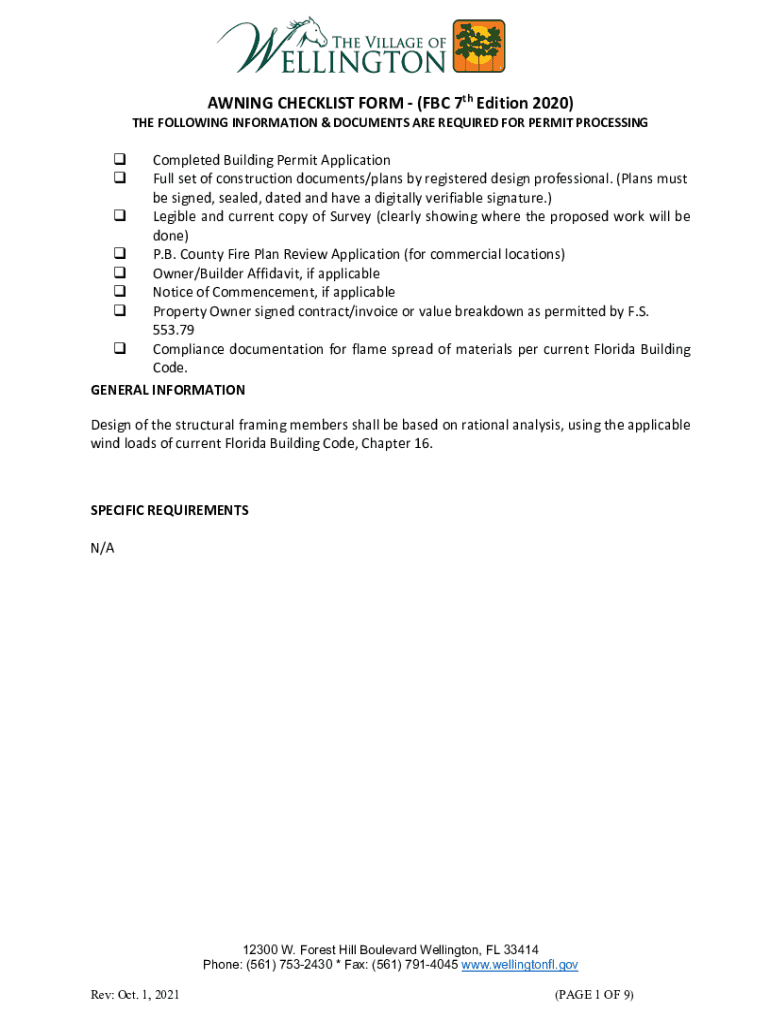 THE VILLAGE OF WELLINGTON

AWNING CHECKLIST FORM - (FBC 7$^{th}$ Edition 2020)

THE FOLLOWING INFORMATION & DOCUMENTS ARE REQUIRED FOR PERMIT PROCESSING

❑ Completed Building Permit Application
❑ Full set of construction documents/plans by registered design professional. (Plans must be signed, sealed, dated and have a digitally verifiable signature.)
❑ Legible and current copy of Survey (clearly showing where the proposed work will be done)
❑ P.B. County Fire Plan Review Application (for commercial locations)
❑ Owner/Builder Affidavit, if applicable
❑ Notice of Commencement, if applicable
❑ Property Owner signed contract/invoice or value breakdown as permitted by F.S. 553.79
❑ Compliance documentation for flame spread of materials per current Florida Building Code.

GENERAL INFORMATION

Design of the structural framing members shall be based on rational analysis, using the applicable wind loads of current Florida Building Code, Chapter 16.

SPECIFIC REQUIREMENTS

N/A

12300 W. Forest Hill Boulevard Wellington, FL 33414
Phone: (561) 753-2430 * Fax: (561) 791-4045 www.wellingtonfl.gov

Rev: Oct. 1, 2021

(PAGE 1 OF 9)